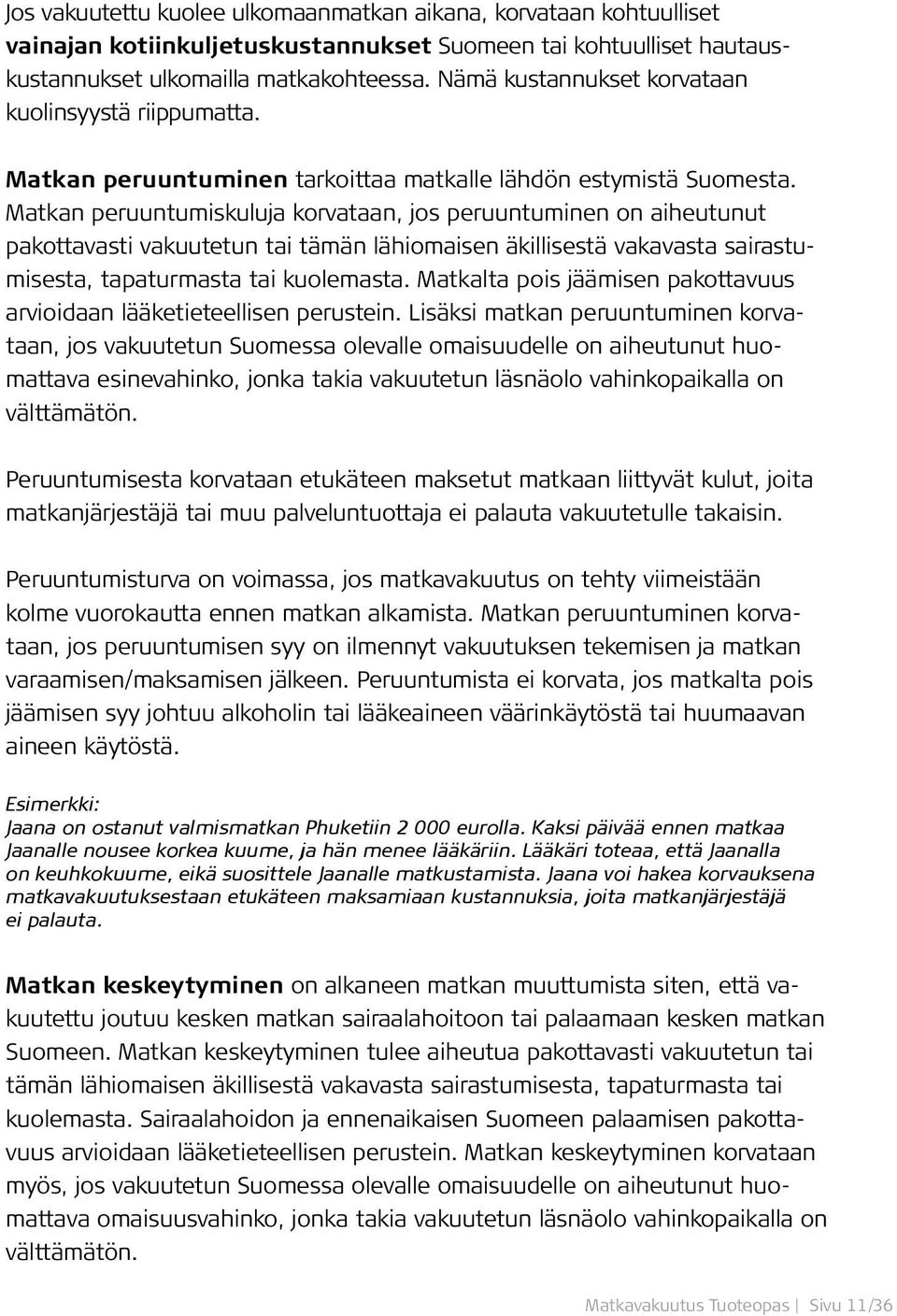 Jos vakuutettu kuolee ulkomaanmatkan aikana, korvataan kohtuulliset vainajan kotiinkuljetuskustannukset Suomeen tai kohtuulliset hautauskustannukset ulkomailla matkakohteessa. Nämä kustannukset korvataan kuolinsyystä riippumatta.

Matkan peruuntuminen tarkoittaa matkalle lähdön estymistä Suomesta. Matkan peruuntumiskuluja korvataan, jos peruuntuminen on aiheutunut pakottavasti vakuutetun tai tämän lähiomaisen äkillisestä vakavasta sairastumisesta, tapaturmasta tai kuolemasta. Matkalta pois jäämisen pakottavuus arvioidaan lääketieteellisen perustein. Lisäksi matkan peruuntuminen korvataan, jos vakuutetun Suomessa olevalle omaisuudelle on aiheutunut huomattava esinevahinko, jonka takia vakuutetun läsnäolo vahinkopaikalla on välttämätön.

Peruuntumisesta korvataan etukäteen maksetut matkaan liittyvät kulut, joita matkanjärjestäjä tai muu palveluntuottaja ei palauta vakuutetulle takaisin.

Peruuntumisturva on voimassa, jos matkavakuutus on tehty viimeistään kolme vuorokautta ennen matkan alkamista. Matkan peruuntuminen korvataan, jos peruuntumisen syy on ilmennyt vakuutuksen tekemisen ja matkan varaamisen/maksamisen jälkeen. Peruuntumista ei korvata, jos matkalta pois jäämisen syy johtuu alkoholin tai lääkeaineen väärinkäytöstä tai huumaavan aineen käytöstä.

Esimerkki:
Jaana on ostanut valmismatkan Phuketiin 2 000 eurolla. Kaksi päivää ennen matkaa Jaanalle nousee korkea kuume, ja hän menee lääkäriin. Lääkäri toteaa, että Jaanalla on keuhkokuume, eikä suosittele Jaanalle matkustamista. Jaana voi hakea korvauksena matkavakuutuksestaan etukäteen maksamiaan kustannuksia, joita matkanjärjestäjä ei palauta.

Matkan keskeytyminen on alkaneen matkan muuttumista siten, että vakuutettu joutuu kesken matkan sairaalahoitoon tai palaamaan kesken matkan Suomeen. Matkan keskeytyminen tulee aiheutua pakottavasti vakuutetun tai tämän lähiomaisen äkillisestä vakavasta sairastumisesta, tapaturmasta tai kuolemasta. Sairaalahoidon ja ennenaikaisen Suomeen palaamisen pakottavuus arvioidaan lääketieteellisen perustein. Matkan keskeytyminen korvataan myös, jos vakuutetun Suomessa olevalle omaisuudelle on aiheutunut huomattava omaisuusvahinko, jonka takia vakuutetun läsnäolo vahinkopaikalla on välttämätön.

Matkavakuutus Tuoteopas | Sivu 11/36